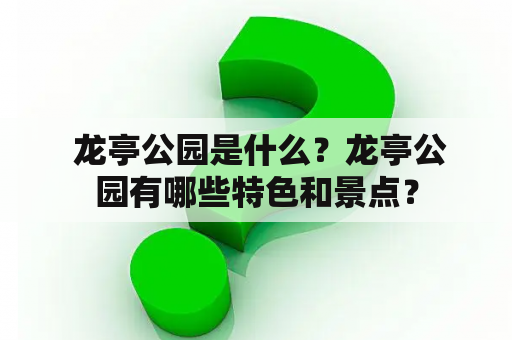 龙亭公园是什么？龙亭公园有哪些特色和景点？